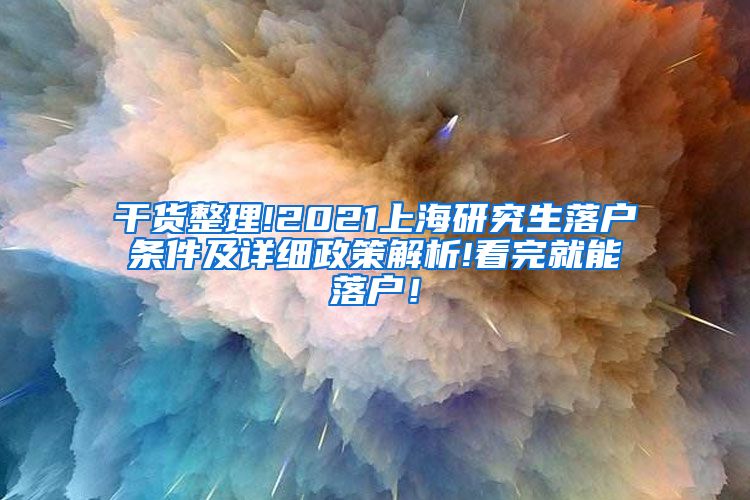 干货整理!2021上海研究生落户条件及详细政策解析!看完就能落户！